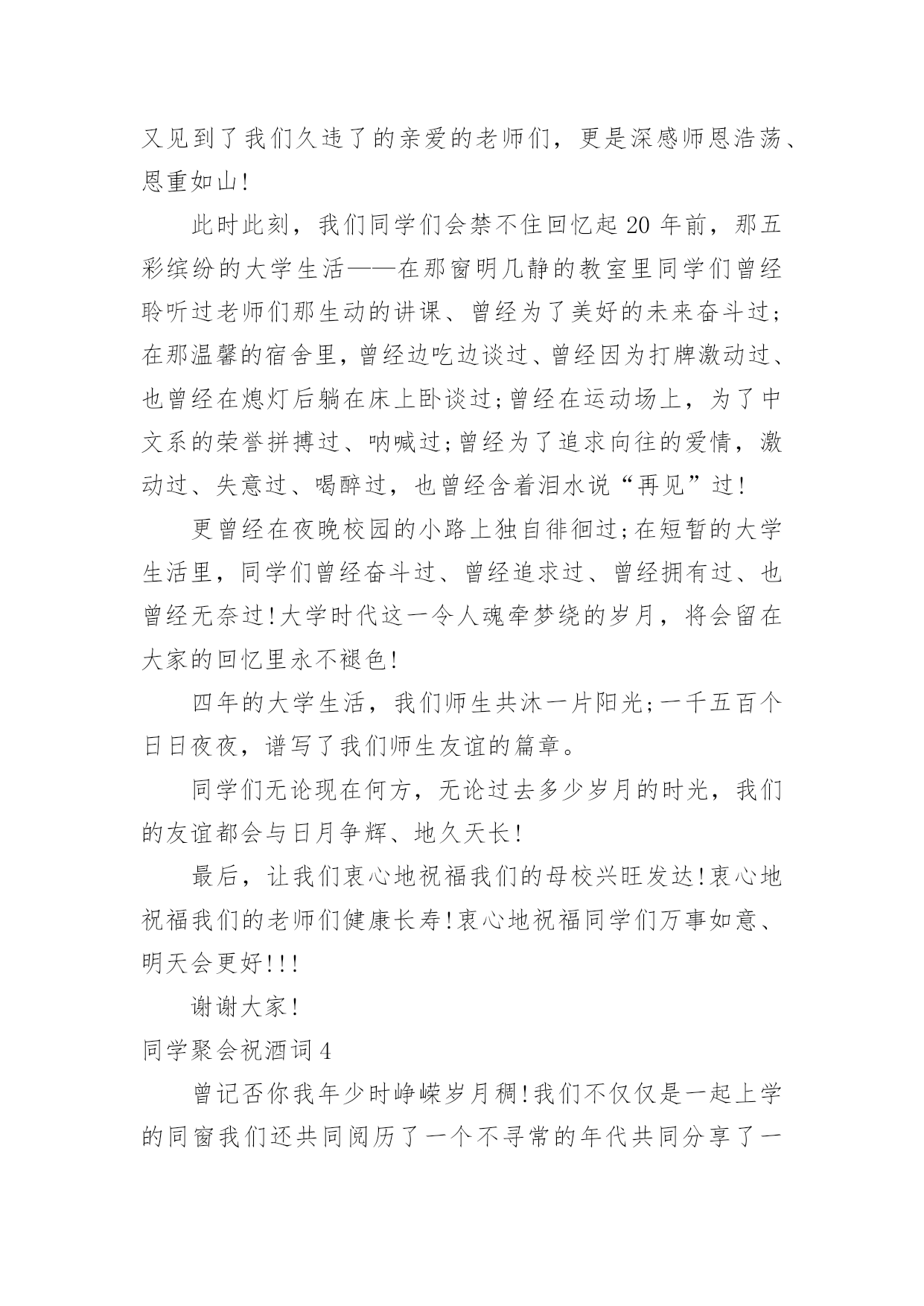 又见到了我们久违了的亲爱的老师们，更是深感师恩浩荡、恩重如山!

此时此刻，我们同学们会禁不住回忆起 20 年前，那五彩缤纷的大学生活——在那窗明几静的教室里同学们曾经聆听过老师们那生动的讲课、曾经为了美好的未来奋斗过;在那温馨的宿舍里，曾经边吃边谈过、曾经因为打牌激动过、也曾经在熄灯后躺在床上卧谈过;曾经在运动场上，为了中文系的荣誉拼搏过、呐喊过;曾经为了追求向往的爱情，激动过、失意过、喝醉过，也曾经含着泪水说“再见”过!

更曾经在夜晚校园的小路上独自徘徊过;在短暂的大学生活里，同学们曾经奋斗过、曾经追求过、曾经拥有过、也曾经无奈过!大学时代这一令人魂牵梦绕的岁月，将会留在大家的回忆里永不褪色!

四年的大学生活，我们师生共沐一片阳光;一千五百个日日夜夜，谱写了我们师生友谊的篇章。

同学们无论现在何方，无论过去多少岁月的时光，我们的友谊都会与日月争辉、地久天长!

最后，让我们衷心地祝福我们的母校兴旺发达!衷心地祝福我们的老师们健康长寿!衷心地祝福同学们万事如意、明天会更好!!!

谢谢大家!

同学聚会祝酒词 4

曾记否你我年少时峥嵘岁月稠!我们不仅仅是一起上学的同窗我们还共同阅历了一个不寻常的年代共同分享了一